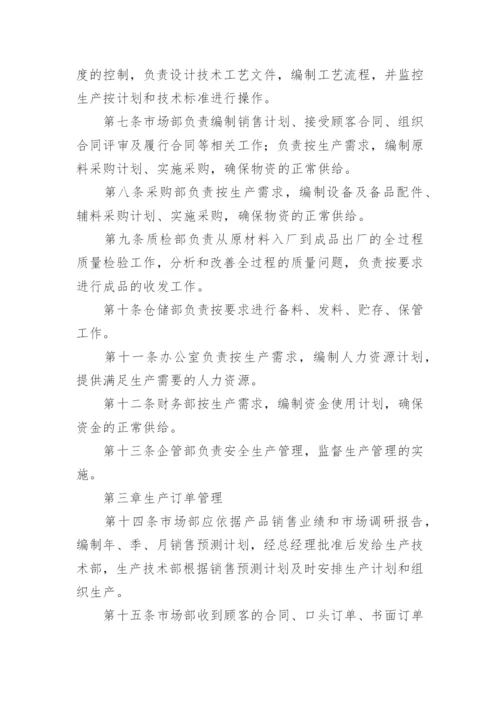 度的控制，负责设计技术工艺文件，编制工艺流程，并监控生产按计划和技术标准进行操作。

第七条市场部负责编制销售计划、接受顾客合同、组织合同评审及履行合同等相关工作；负责按生产需求，编制原料采购计划、实施采购，确保物资的正常供给。

第八条采购部负责按生产需求，编制设备及备品配件、辅料采购计划、实施采购，确保物资的正常供给。

第九条质检部负责从原材料入厂到成品出厂的全过程质量检验工作，分析和改善全过程的质量问题，负责按要求进行成品的收发工作。

第十条仓储部负责按要求进行备料、发料、贮存、保管工作。

第十一条办公室负责按生产需求，编制人力资源计划，提供满足生产需要的人力资源。

第十二条财务部按生产需求，编制资金使用计划，确保资金的正常供给。

第十三条企管部负责安全生产管理，监督生产管理的实施。

第三章生产订单管理

第十四条市场部应依据产品销售业绩和市场调研报告，编制年、季、月销售预测计划，经总经理批准后发给生产技术部，生产技术部根据销售预测计划及时安排生产计划和组织生产。

第十五条市场部收到顾客的合同、口头订单、书面订单